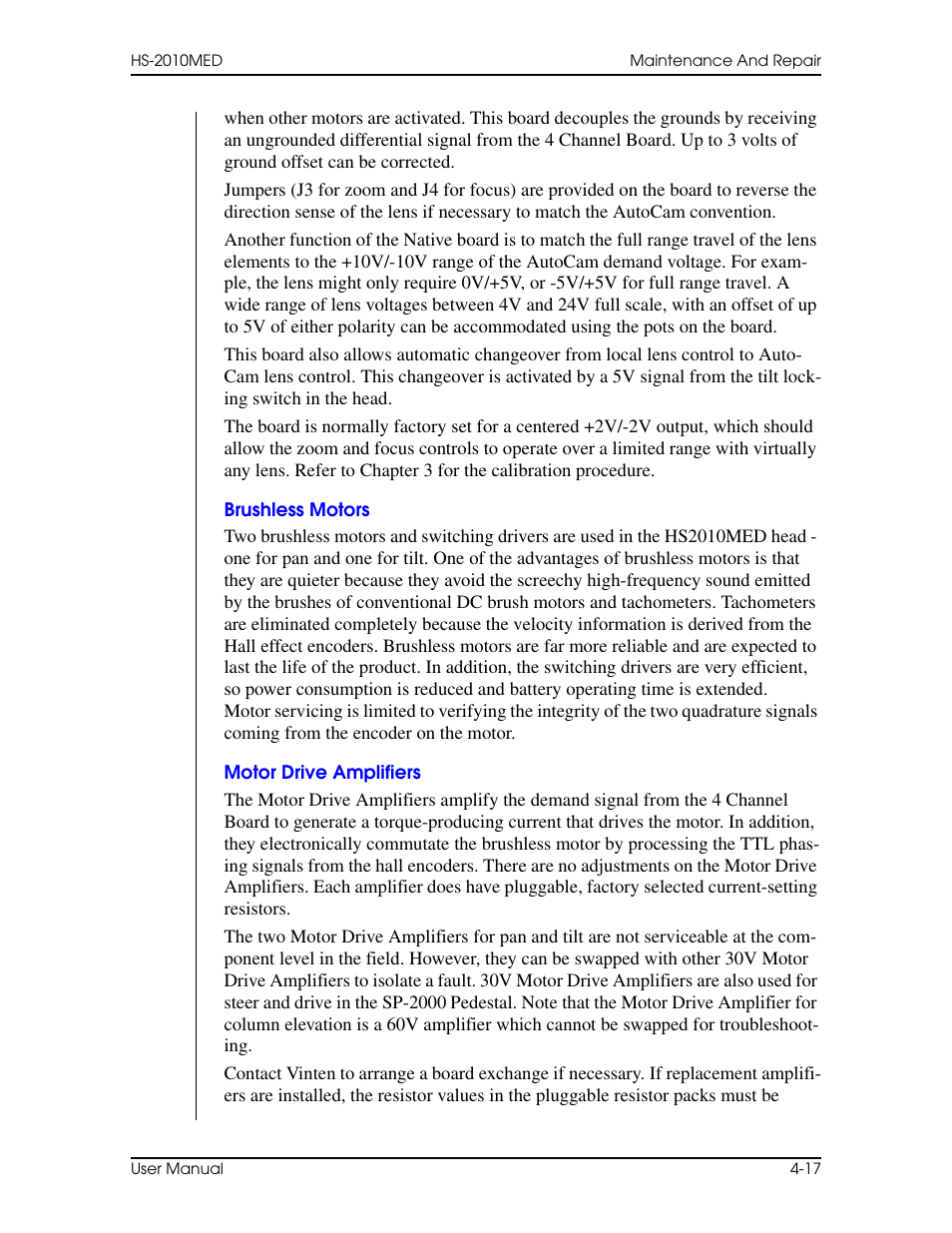 HS-2010MED

Maintenance And Repair

when other motors are activated. This board decouples the grounds by receiving an ungrounded differential signal from the 4 Channel Board. Up to 3 volts of ground offset can be corrected.

Jumpers (J3 for zoom and J4 for focus) are provided on the board to reverse the direction sense of the lens if necessary to match the AutoCam convention.

Another function of the Native board is to match the full range travel of the lens elements to the +10V/-10V range of the AutoCam demand voltage. For example, the lens might only require 0V/+5V, or -5V/+5V for full range travel. A wide range of lens voltages between 4V and 24V full scale, with an offset of up to 5V of either polarity can be accommodated using the pots on the board.

This board also allows automatic changeover from local lens control to AutoCam lens control. This changeover is activated by a 5V signal from the tilt locking switch in the head.

The board is normally factory set for a centered +2V/-2V output, which should allow the zoom and focus controls to operate over a limited range with virtually any lens. Refer to Chapter 3 for the calibration procedure.

Brushless Motors

Two brushless motors and switching drivers are used in the HS2010MED head - one for pan and one for tilt. One of the advantages of brushless motors is that they are quieter because they avoid the screechy high-frequency sound emitted by the brushes of conventional DC brush motors and tachometers. Tachometers are eliminated completely because the velocity information is derived from the Hall effect encoders. Brushless motors are far more reliable and are expected to last the life of the product. In addition, the switching drivers are very efficient, so power consumption is reduced and battery operating time is extended. Motor servicing is limited to verifying the integrity of the two quadrature signals coming from the encoder on the motor.

Motor Drive Amplifiers

The Motor Drive Amplifiers amplify the demand signal from the 4 Channel Board to generate a torque-producing current that drives the motor. In addition, they electronically commutate the brushless motor by processing the TTL phasing signals from the hall encoders. There are no adjustments on the Motor Drive Amplifiers. Each amplifier does have pluggable, factory selected current-setting resistors.

The two Motor Drive Amplifiers for pan and tilt are not serviceable at the component level in the field. However, they can be swapped with other 30V Motor Drive Amplifiers to isolate a fault. 30V Motor Drive Amplifiers are also used for steer and drive in the SP-2000 Pedestal. Note that the Motor Drive Amplifier for column elevation is a 60V amplifier which cannot be swapped for troubleshooting.

Contact Vinten to arrange a board exchange if necessary. If replacement amplifiers are installed, the resistor values in the pluggable resistor packs must be

User Manual

4-17